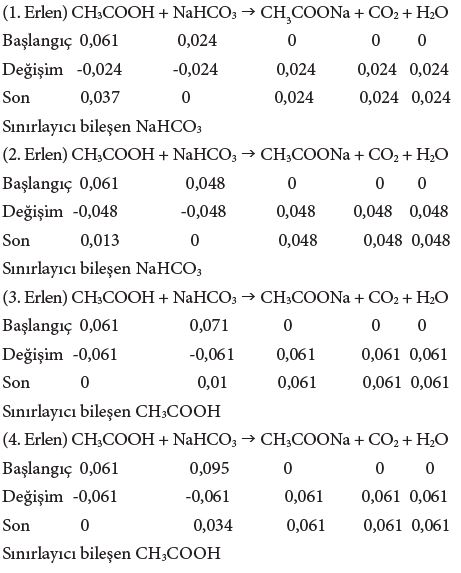 (1. Erlen) $CH_3COOH + NaHCO_3 \rightarrow CH_3COONa + CO_2 + H_2O$

Başlangıç 0,061 0,024 0 0 0

Değişim -0,024 -0,024 0,024 0,024 0,024

Son 0,037 0 0,024 0,024 0,024

Sınırlayıcı bileşen $NaHCO_3$

(2. Erlen) $CH_3COOH + NaHCO_3 \rightarrow CH_3COONa + CO_2 + H_2O$

Başlangıç 0,061 0,048 0 0 0

Değişim -0,048 -0,048 0,048 0,048 0,048

Son 0,013 0 0,048 0,048 0,048

Sınırlayıcı bileşen $NaHCO_3$

(3. Erlen) $CH_3COOH + NaHCO_3 \rightarrow CH_3COONa + CO_2 + H_2O$

Başlangıç 0,061 0,071 0 0 0

Değişim -0,061 -0,061 0,061 0,061 0,061

Son 0 0,01 0,061 0,061 0,061

Sınırlayıcı bileşen $CH_3COOH$

(4. Erlen) $CH_3COOH + NaHCO_3 \rightarrow CH_3COONa + CO_2 + H_2O$

Başlangıç 0,061 0,095 0 0 0

Değişim -0,061 -0,061 0,061 0,061 0,061

Son 0 0,034 0,061 0,061 0,061

Sınırlayıcı bileşen $CH_3COOH$